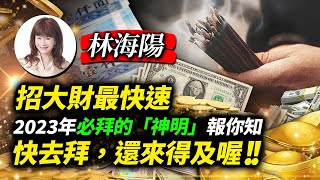 林海陽

招大財最快速

2023年必拜的「神明」報你知

快去拜，還來得及喔!!